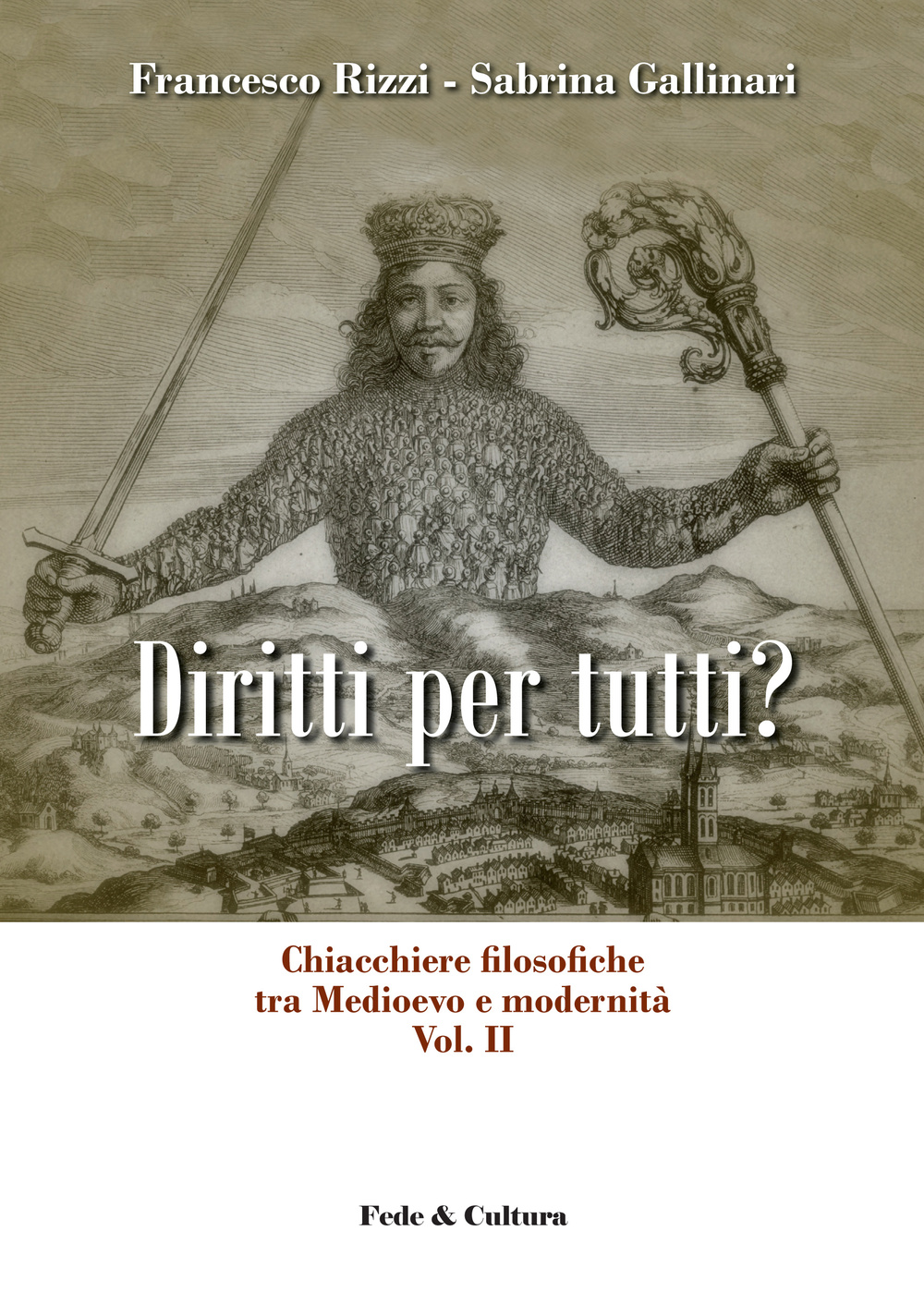 Francesco Rizzi - Sabrina Gallinari

Diritti per tutti?

Chiacchiere filosofiche
tra Medioevo e modernità
Vol. II

Fede & Cultura